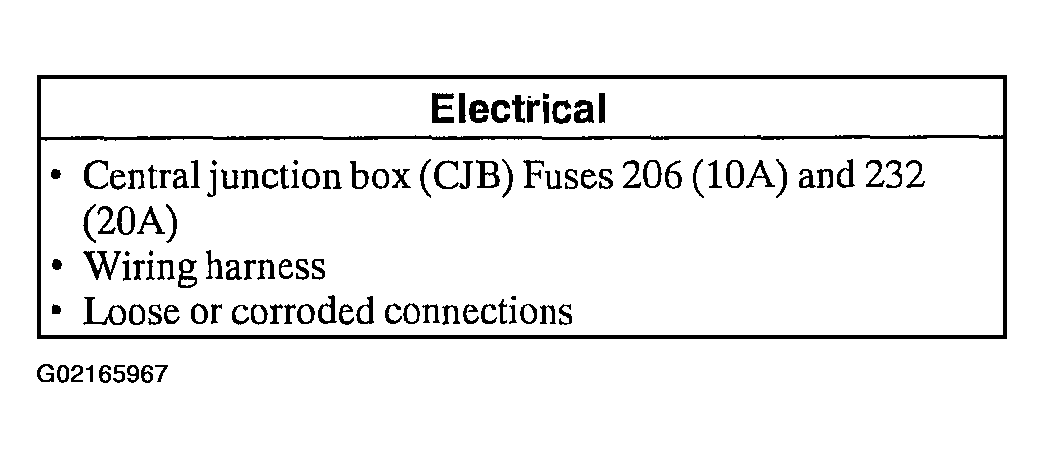 Electrical

• Central junction box (CJB) Fuses 206 (10A) and 232 (20A)
• Wiring harness
• Loose or corroded connections

G02165967